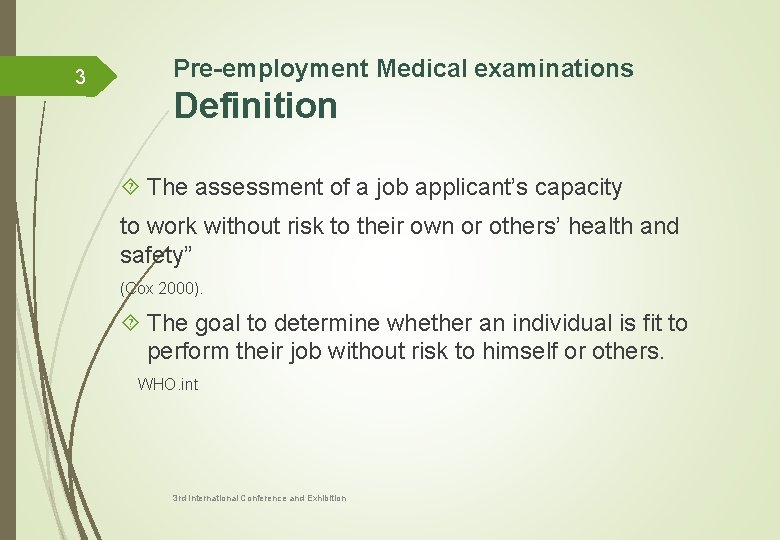 3

Pre-employment Medical examinations
Definition

The assessment of a job applicant's capacity
to work without risk to their own or others' health and safety"
(Cox 2000).

The goal to determine whether an individual is fit to perform their job without risk to himself or others.
WHO.int

3rd International Conference and Exhibition